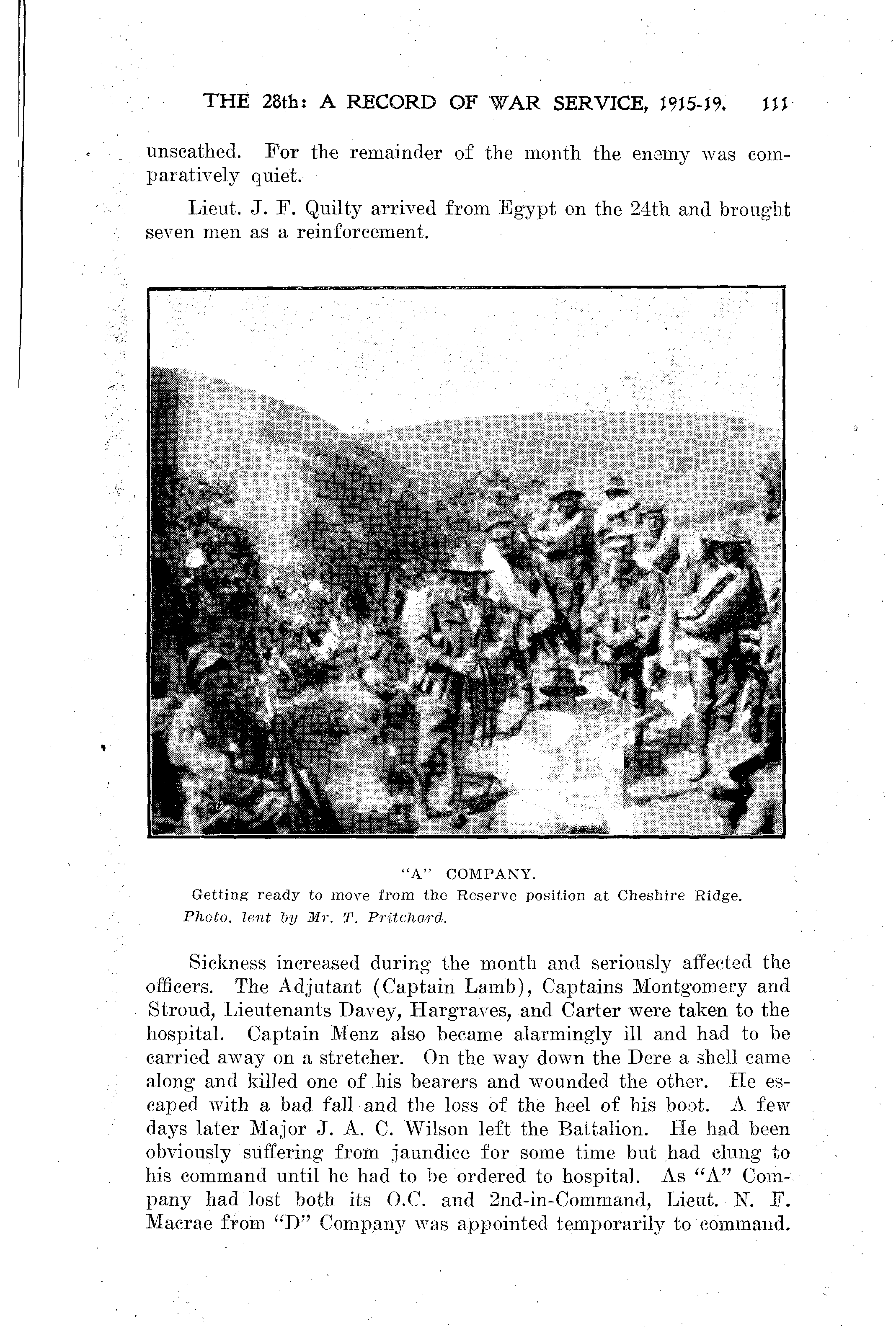 THE 28th: A RECORD OF WAR SERVICE, 1915-19. 111

unscathed. For the remainder of the month the enemy was comparatively quiet.

Lieut. J. F. Quilty arrived from Egypt on the 24th and brought seven men as a reinforcement.

"A" COMPANY.
Getting ready to move from the Reserve position at Cheshire Ridge.
Photo. lent by Mr. T. Pritchard.

Sickness increased during the month and seriously affected the officers. The Adjutant (Captain Lamb), Captains Montgomery and Stroud, Lieutenants Davey, Hargraves, and Carter were taken to the hospital. Captain Menz also became alarmingly ill and had to be carried away on a stretcher. On the way down the Dere a shell came along and killed one of his bearers and wounded the other. He escaped with a bad fall and the loss of the heel of his boot. A few days later Major J. A. C. Wilson left the Battalion. He had been obviously suffering from jaundice for some time but had clung to his command until he had to be ordered to hospital. As "A" Company had lost both its O.C. and 2nd-in-Command, Lieut. N. F. Macrae from "D" Company was appointed temporarily to command.